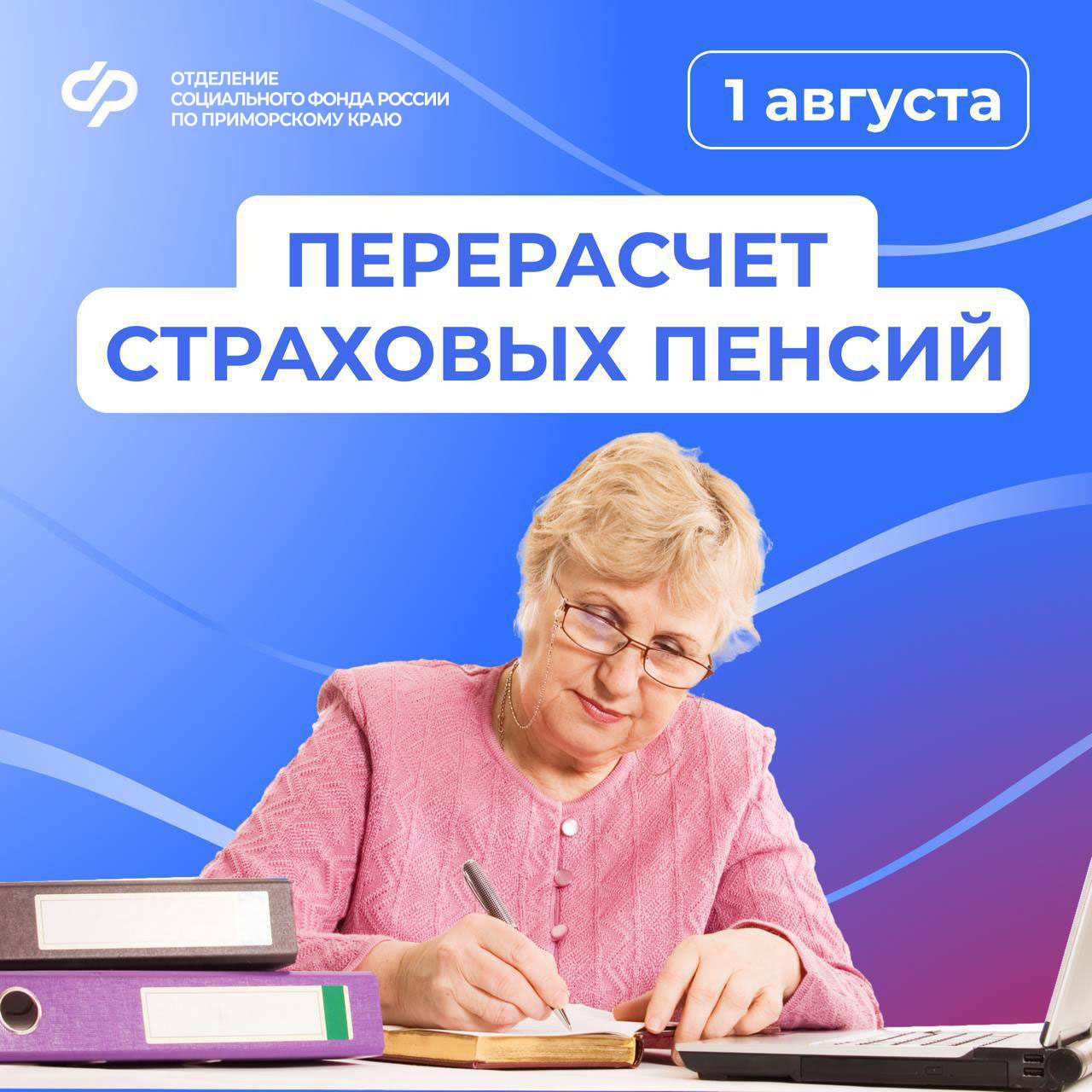 ОТДЕЛЕНИЕ
СОЦИАЛЬНОГО ФОНДА РОССИИ
ПО ПРИМОРСКОМУ КРАЮ

1 августа

ПЕРЕРАСЧЕТ
СТРАХОВЫХ ПЕНСИЙ